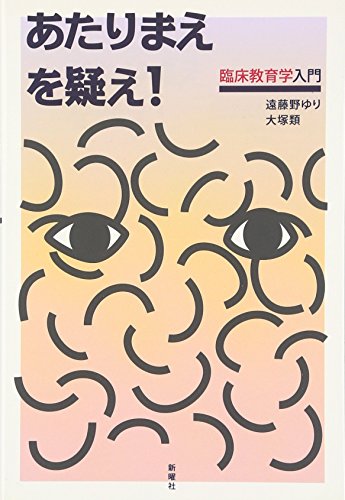 あたりまえを疑え!

臨床教育学入門

遠藤野ゆり
大塚類

新曜社